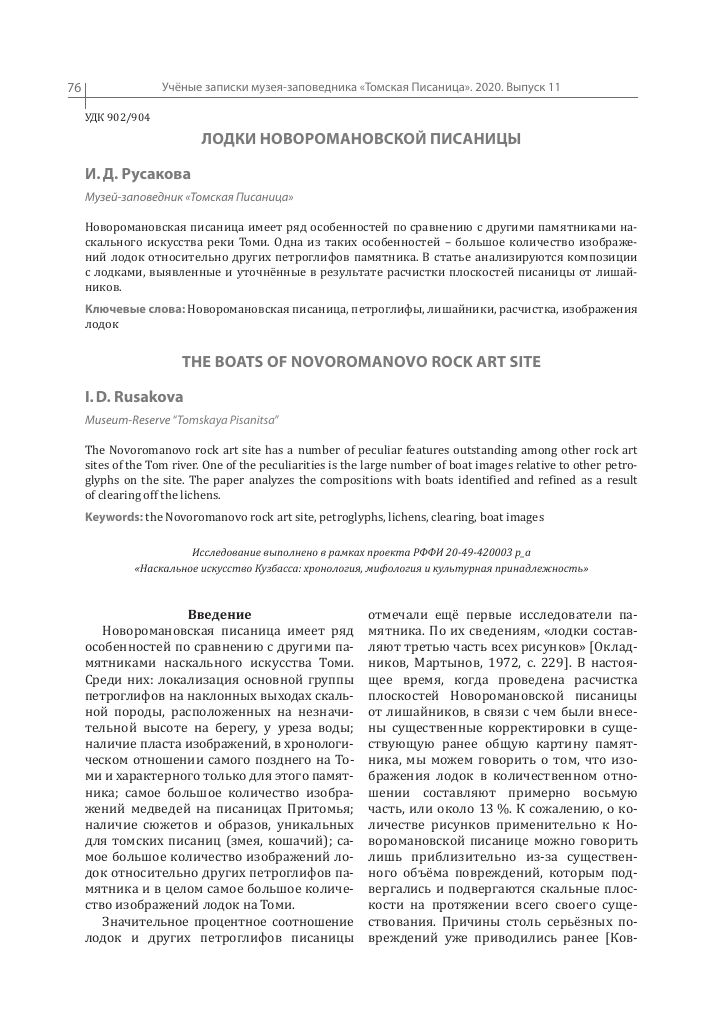 76 Учёные записки музея-заповедника «Томская Писаница». 2020. Выпуск 11

УДК 902/904

ЛОДКИ НОВОРОМАНОВСКОЙ ПИСАНИЦЫ

И. Д. Русакова

Музей-заповедник «Томская Писаница»

Новоромановская писаница имеет ряд особенностей по сравнению с другими памятниками наскального искусства реки Томи. Одна из таких особенностей – большое количество изображений лодок относительно других петроглифов памятника. В статье анализируются композиции с лодками, выявленные и уточнённые в результате расчистки плоскостей писаницы от лишайников.

Ключевые слова: Новоромановская писаница, петроглифы, лишайники, расчистка, изображения лодок

THE BOATS OF NOVOROMANOVO ROCK ART SITE

I. D. Rusakova

Museum-Reserve "Tomskaya Pisanitsa"

The Novoromanovo rock art site has a number of peculiar features outstanding among other rock art sites of the Tom river. One of the peculiarities is the large number of boat images relative to other petroglyphs on the site. The paper analyzes the compositions with boats identified and refined as a result of clearing off the lichens.

Keywords: the Novoromanovo rock art site, petroglyphs, lichens, clearing, boat images

Исследование выполнено в рамках проекта РФФИ 20-49-420003 р_а
«Наскальное искусство Кузбасса: хронология, мифология и культурная принадлежность»

Введение

Новоромановская писаница имеет ряд особенностей по сравнению с другими памятниками наскального искусства Томи. Среди них: локализация основной группы петроглифов на наклонных выходах скальной породы, расположенных на незначительной высоте на берегу, у уреза воды; наличие пласта изображений, в хронологическом отношении самого позднего на Томи и характерного только для этого памятника; самое большое количество изображений медведей на писаницах Притомья; наличие сюжетов и образов, уникальных для томских писаниц (змея, кошачий); самое большое количество изображений лодок относительно других петроглифов памятника и в целом самое большое количество изображений лодок на Томи.

Значительное процентное соотношение лодок и других петроглифов писаницы отмечали ещё первые исследователи памятника. По их сведениям, «лодки составляют третью часть всех рисунков» [Окладников, Мартынов, 1972, с. 229]. В настоящее время, когда проведена расчистка плоскостей Новоромановской писаницы от лишайников, в связи с чем были внесены существенные корректировки в существующую ранее общую картину памятника, мы можем говорить о том, что изображения лодок в количественном отношении составляют примерно восьмую часть, или около 13 %. К сожалению, о количестве рисунков применительно к Новоромановской писанице можно говорить лишь приблизительно из-за существенного объёма повреждений, которым подвергались и подвергаются скальные плоскости на протяжении всего своего существования. Причины столь серьёзных повреждений уже приводились ранее [Ков-